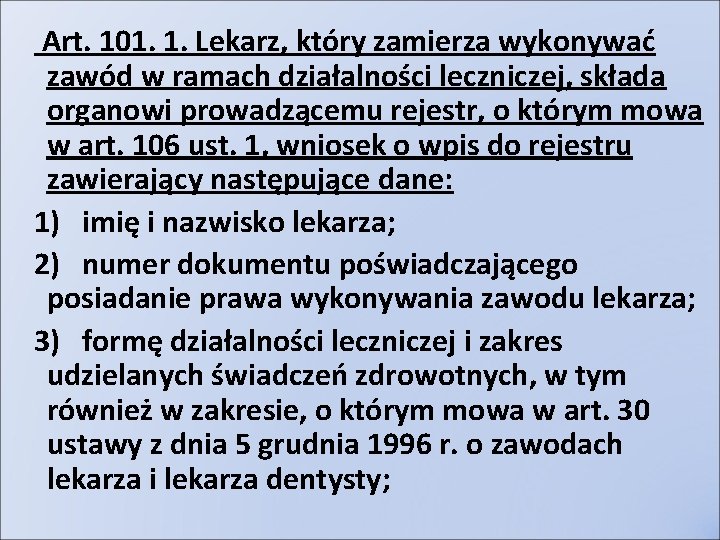 Art. 101. 1. Lekarz, który zamierza wykonywać zawód w ramach działalności leczniczej, składa organowi prowadzącemu rejestr, o którym mowa w art. 106 ust. 1, wniosek o wpis do rejestru zawierający następujące dane:

1) imię i nazwisko lekarza;

2) numer dokumentu poświadczającego posiadanie prawa wykonywania zawodu lekarza;

3) formę działalności leczniczej i zakres udzielanych świadczeń zdrowotnych, w tym również w zakresie, o którym mowa w art. 30 ustawy z dnia 5 grudnia 1996 r. o zawodach lekarza i lekarza dentysty;